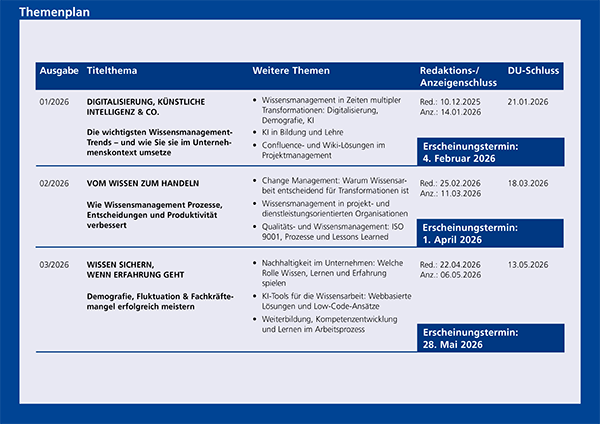 Themenplan

| Ausgabe | Titelthema | Weitere Themen | Redaktions-/ Anzeigenschluss | DU-Schluss |
|---|---|---|---|---|
| 01/2026 | DIGITALISIERUNG, KÜNSTLICHE INTELLIGENZ & CO. Die wichtigsten Wissensmanagement-Trends – und wie Sie sie im Unternehmenskontext umsetze | • Wissensmanagement in Zeiten multipler Transformationen: Digitalisierung, Demografie, KI • KI in Bildung und Lehre • Confluence- und Wiki-Lösungen im Projektmanagement | Red.: 10.12.2025 Anz.: 14.01.2026 Erscheinungstermin: 4. Februar 2026 | 21.01.2026 |
| 02/2026 | VOM WISSEN ZUM HANDELN Wie Wissensmanagement Prozesse, Entscheidungen und Produktivität verbessert | • Change Management: Warum Wissensarbeit entscheidend für Transformationen ist • Wissensmanagement in projekt- und dienstleistungsorientierten Organisationen • Qualitäts- und Wissensmanagement: ISO 9001, Prozesse und Lessons Learned | Red.: 25.02.2026 Anz.: 11.03.2026 Erscheinungstermin: 1. April 2026 | 18.03.2026 |
| 03/2026 | WISSEN SICHERN, WENN ERFAHRUNG GEHT Demografie, Fluktuation & Fachkräftemangel erfolgreich meistern | • Nachhaltigkeit im Unternehmen: Welche Rolle Wissen, Lernen und Erfahrung spielen • KI-Tools für die Wissensarbeit: Webbasierte Lösungen und Low-Code-Ansätze • Weiterbildung, Kompetenzentwicklung und Lernen im Arbeitsprozess | Red.: 22.04.2026 Anz.: 06.05.2026 Erscheinungstermin: 28. Mai 2026 | 13.05.2026 |